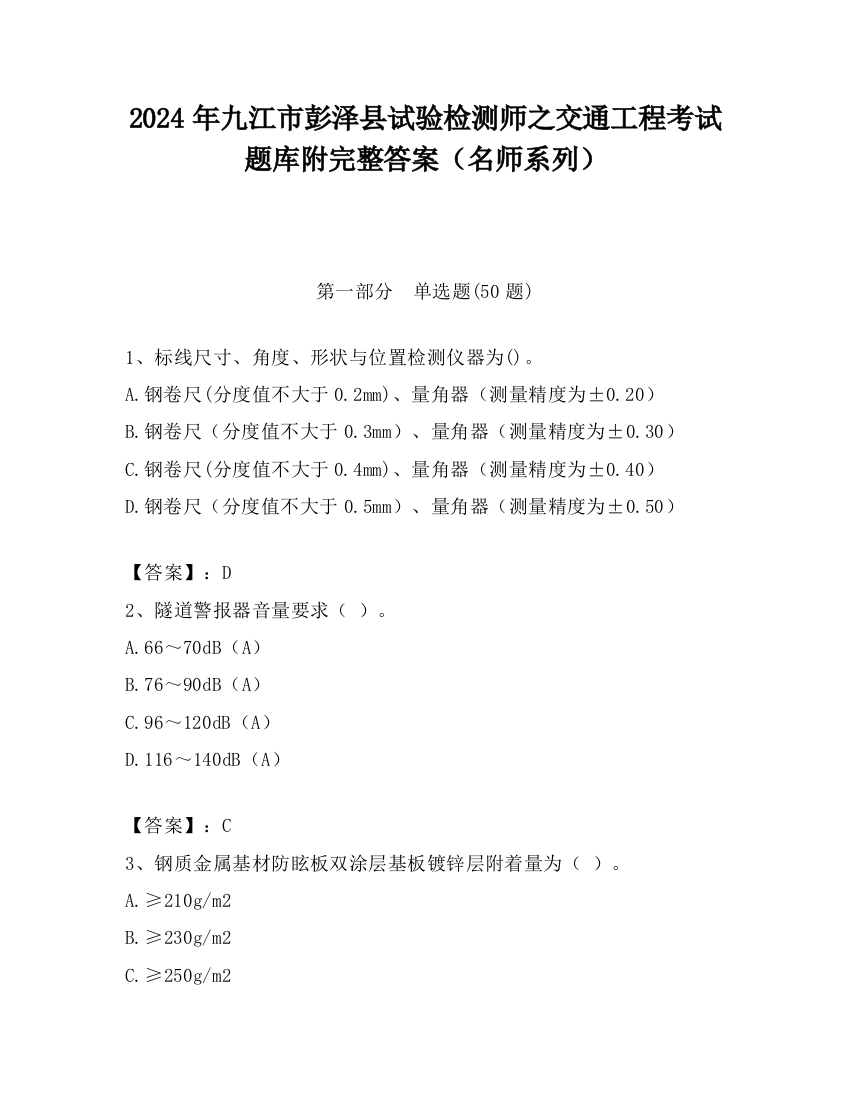 2024 年九江市彭泽县试验检测师之交通工程考试题库附完整答案（名师系列）

第一部分　单选题(50 题)

1、标线尺寸、角度、形状与位置检测仪器为()。
A.钢卷尺(分度值不大于 0.2mm)、量角器（测量精度为±0.20）
B.钢卷尺（分度值不大于 0.3mm）、量角器（测量精度为±0.30）
C.钢卷尺(分度值不大于 0.4mm)、量角器（测量精度为±0.40）
D.钢卷尺（分度值不大于 0.5mm）、量角器（测量精度为±0.50）

【答案】：D
2、隧道警报器音量要求（ ）。
A.66～70dB（A）
B.76～90dB（A）
C.96～120dB（A）
D.116～140dB（A）

【答案】：C
3、钢质金属基材防眩板双涂层基板镀锌层附着量为（ ）。
A.≥210g/m2
B.≥230g/m2
C.≥250g/m2